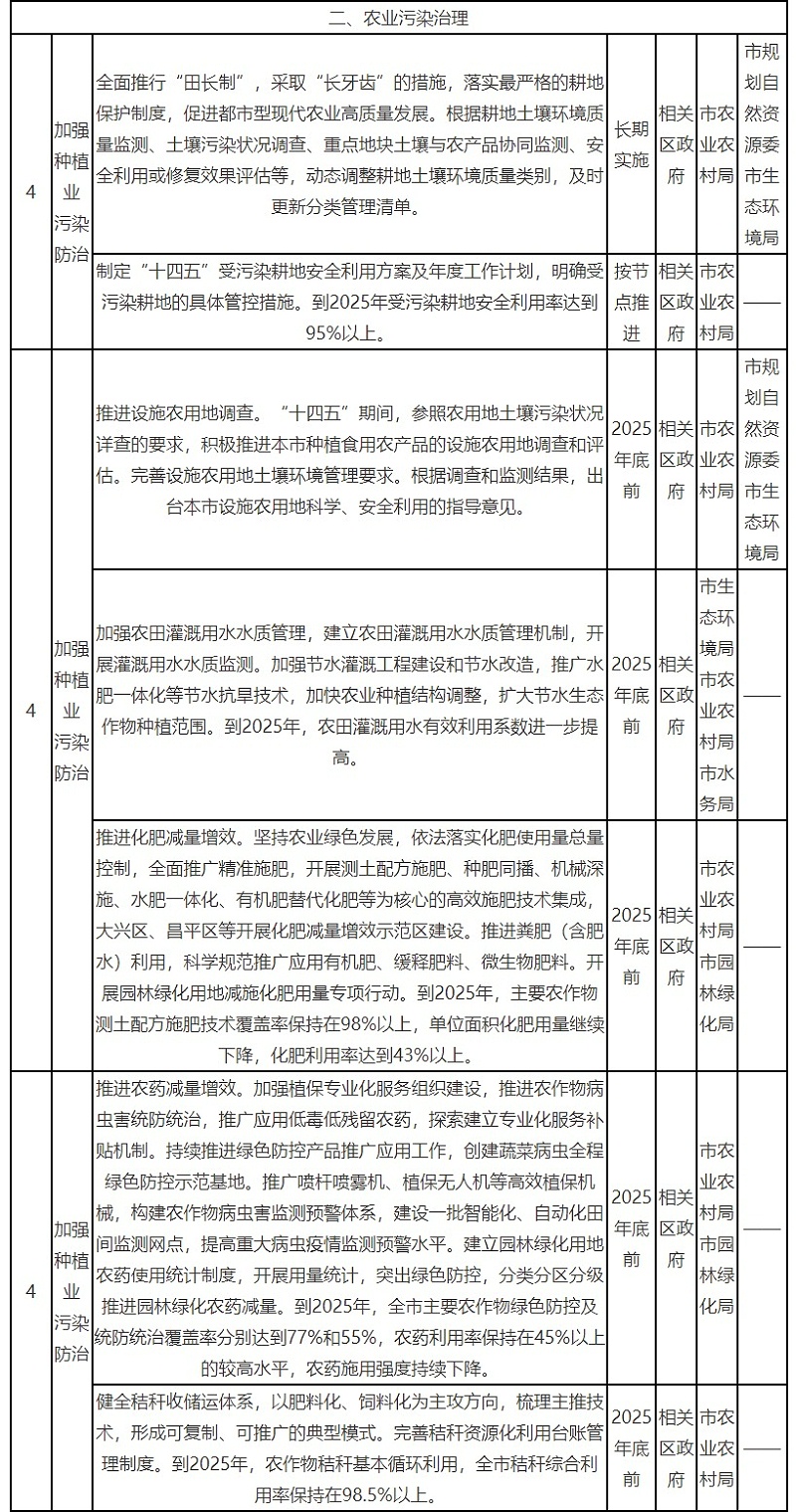 | 二、农业污染治理 | | | | | | |
|---|---|---|---|---|---|---|
| 4 | 加强种植业污染防治 | 全面推行“田长制”，采取“长牙齿”的措施，落实最严格的耕地保护制度，促进都市型现代农业高质量发展。根据耕地土壤环境质量监测、土壤污染状况调查、重点地块土壤与农产品协同监测、安全利用或修复效果评估等，动态调整耕地土壤环境质量类别，及时更新分类管理清单。 | 长期实施 | 相关区政府 | 市农业农村局 | 市规划自然资源委市生态环境局 |
| | | 制定“十四五”受污染耕地安全利用方案及年度工作计划，明确受污染耕地的具体管控措施。到2025年受污染耕地安全利用率达到95%以上。 | 按节点推进 | 相关区政府 | 市农业农村局 | —— |
| 4 | 加强种植业污染防治 | 推进设施农用地调查。“十四五”期间，参照农用地土壤污染状况详查的要求，积极推进本市种植食用农产品的设施农用地调查和评估。完善设施农用地土壤环境管理要求。根据调查和监测结果，出台本市设施农用地科学、安全利用的指导意见。 | 2025年底前 | 相关区政府 | 市农业农村局 | 市规划自然资源委市生态环境局 |
| | | 加强农田灌溉用水水质管理，建立农田灌溉用水水质管理机制，开展灌溉用水水质监测。加强节水灌溉工程建设和节水改造，推广水肥一体化等节水抗旱技术，加快农业种植结构调整，扩大节水生态作物种植范围。到2025年，农田灌溉用水有效利用系数进一步提高。 | 2025年底前 | 相关区政府 | 市生态环境局市农业农村局市水务局 | —— |
| | | 推进化肥减量增效。坚持农业绿色发展，依法落实化肥使用量总量控制，全面推广精准施肥，开展测土配方施肥、种肥同播、机械深施、水肥一体化、有机肥替代化肥等为核心的高效施肥技术集成，大兴区、昌平区等开展化肥减量增效示范区建设。推进粪肥（含肥水）利用，科学规范推广应用有机肥、缓释肥料、微生物肥料。开展园林绿化用地减施化肥用量专项行动。到2025年，主要农作物测土配方施肥技术覆盖率保持在98%以上，单位面积化肥用量继续下降，化肥利用率达到43%以上。 | 2025年底前 | 相关区政府 | 市农业农村局市园林绿化局 | —— |
| 4 | 加强种植业污染防治 | 推进农药减量增效。加强植保专业化服务组织建设，推进农作物病虫害统防统治，推广应用低毒低残留农药，探索建立专业化服务补贴机制。持续推进绿色防控产品推广应用工作，创建蔬菜病虫全程绿色防控示范基地。推广喷杆喷雾机、植保无人机等高效植保机械，构建农作物病虫害监测预警体系，建设一批智能化、自动化田间监测网点，提高重大病虫疫情监测预警水平。建立园林绿化用地农药使用统计制度，开展用量统计，突出绿色防控，分类分区分级推进园林绿化农药减量。到2025年，全市主要农作物绿色防控及统防统治覆盖率分别达到77%和55%，农药利用率保持在45%以上的较高水平，农药施用强度持续下降。 | 2025年底前 | 相关区政府 | 市农业农村局市园林绿化局 | —— |
| | | 健全秸秆收储运体系，以肥料化、饲料化为主攻方向，梳理主推技术，形成可复制、可推广的典型模式。完善秸秆资源化利用台账管理制度。到2025年，农作物秸秆基本循环利用，全市秸秆综合利用率保持在98.5%以上。 | 2025年底前 | 相关区政府 | 市农业农村局 | —— |